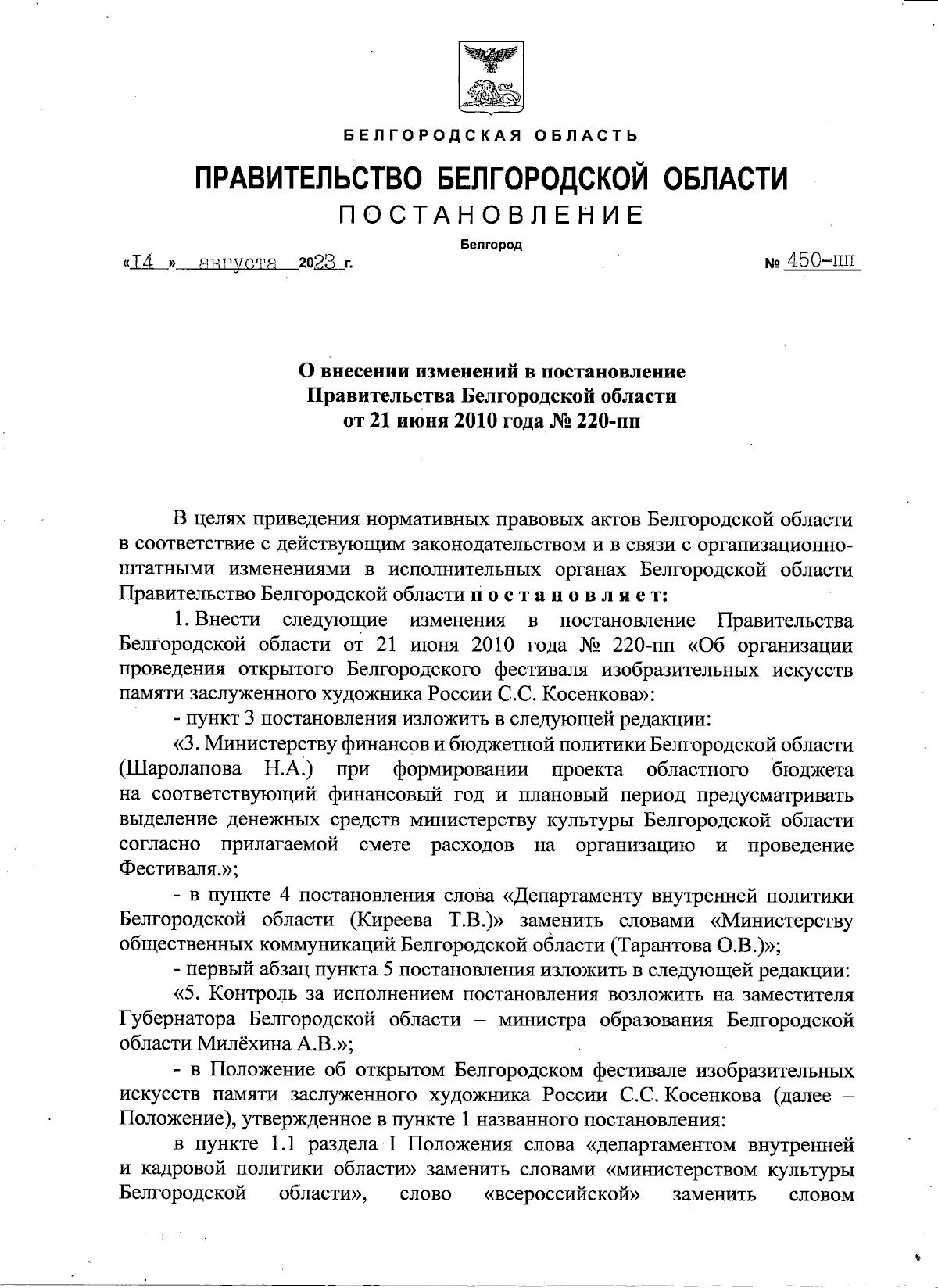 БЕЛГОРОДСКАЯ ОБЛАСТЬ

ПРАВИТЕЛЬСТВО БЕЛГОРОДСКОЙ ОБЛАСТИ

ПОСТАНОВЛЕНИЕ

Белгород

«14» августа 2023 г. № 450-пп

О внесении изменений в постановление Правительства Белгородской области от 21 июня 2010 года № 220-пп

В целях приведения нормативных правовых актов Белгородской области в соответствие с действующим законодательством и в связи с организационно-штатными изменениями в исполнительных органах Белгородской области Правительство Белгородской области постановляет:

1. Внести следующие изменения в постановление Правительства Белгородской области от 21 июня 2010 года № 220-пп «Об организации проведения открытого Белгородского фестиваля изобразительных искусств памяти заслуженного художника России С.С. Косенкова»:

- пункт 3 постановления изложить в следующей редакции:

«3. Министерству финансов и бюджетной политики Белгородской области (Шаролапова Н.А.) при формировании проекта областного бюджета на соответствующий финансовый год и плановый период предусматривать выделение денежных средств министерству культуры Белгородской области согласно прилагаемой смете расходов на организацию и проведение Фестиваля.»;

- в пункте 4 постановления слова «Департаменту внутренней политики Белгородской области (Киреева Т.В.)» заменить словами «Министерству общественных коммуникаций Белгородской области (Тарантова О.В.)»;

- первый абзац пункта 5 постановления изложить в следующей редакции:

«5. Контроль за исполнением постановления возложить на заместителя Губернатора Белгородской области – министра образования Белгородской области Милёхина А.В.»;

- в Положение об открытом Белгородском фестивале изобразительных искусств памяти заслуженного художника России С.С. Косенкова (далее – Положение), утвержденное в пункте 1 названного постановления:

в пункте 1.1 раздела I Положения слова «департаментом внутренней и кадровой политики области» заменить словами «министерством культуры Белгородской области», слово «всероссийской» заменить словом